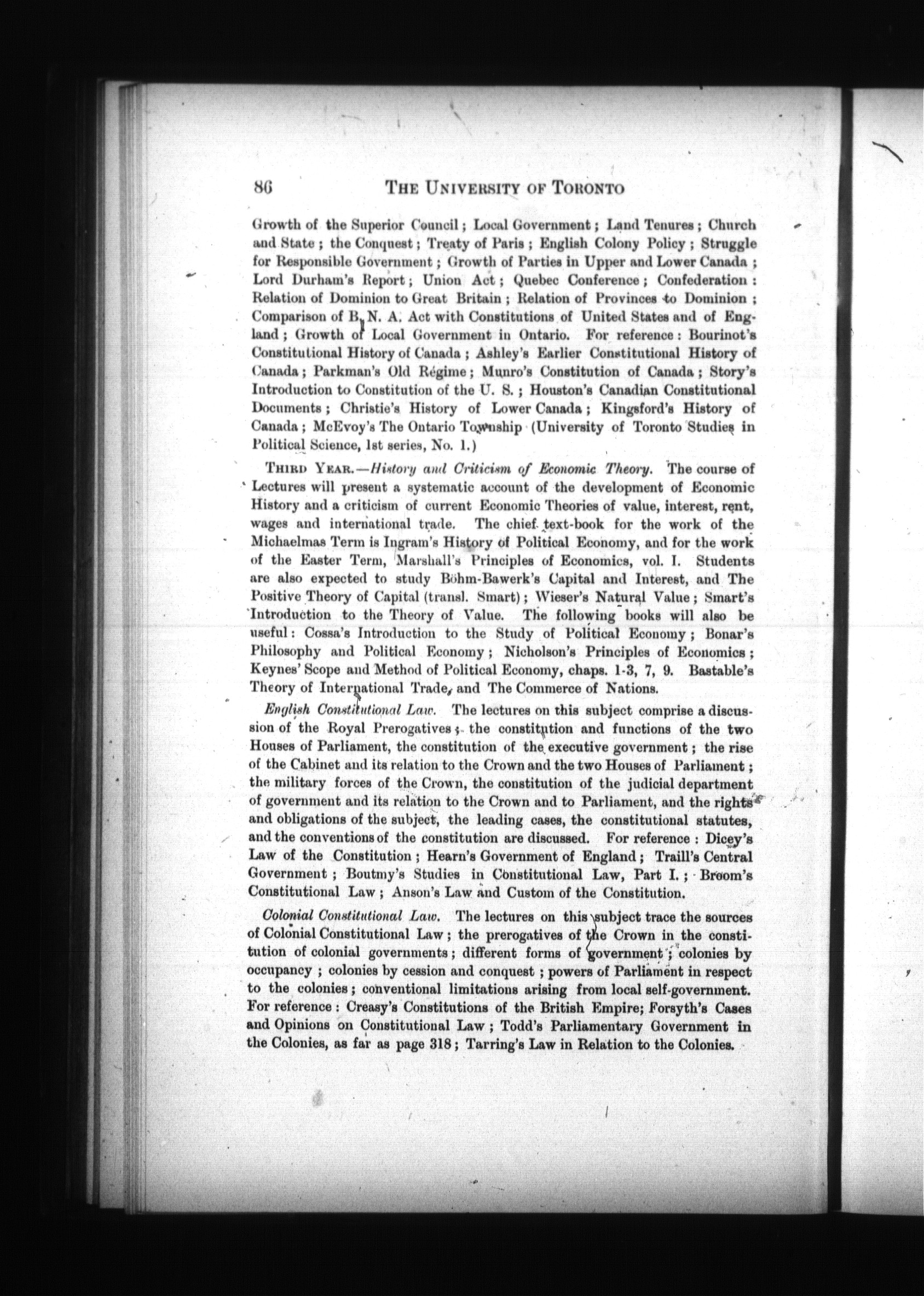 86 THE UNIVERSITY OF TORONTO

Growth of the Superior Council; Local Government; Land Tenures; Church and State; the Conquest; Treaty of Paris; English Colony Policy; Struggle for Responsible Government; Growth of Parties in Upper and Lower Canada; Lord Durham's Report; Union Act; Quebec Conference; Confederation: Relation of Dominion to Great Britain; Relation of Provinces to Dominion; Comparison of B. N. A. Act with Constitutions of United States and of England; Growth of Local Government in Ontario. For reference: Bourinot's Constitutional History of Canada; Ashley's Earlier Constitutional History of Canada; Parkman's Old Régime; Munro's Constitution of Canada; Story's Introduction to Constitution of the U. S.; Houston's Canadian Constitutional Documents; Christie's History of Lower Canada; Kingsford's History of Canada; McEvoy's The Ontario Township (University of Toronto Studies in Political Science, 1st series, No. 1.)

THIRD YEAR.—History and Criticism of Economic Theory. The course of Lectures will present a systematic account of the development of Economic History and a criticism of current Economic Theories of value, interest, rent, wages and international trade. The chief text-book for the work of the Michaelmas Term is Ingram's History of Political Economy, and for the work of the Easter Term, Marshall's Principles of Economics, vol. I. Students are also expected to study Böhm-Bawerk's Capital and Interest, and The Positive Theory of Capital (transl. Smart); Wieser's Natural Value; Smart's Introduction to the Theory of Value. The following books will also be useful: Cossa's Introduction to the Study of Political Economy; Bonar's Philosophy and Political Economy; Nicholson's Principles of Economics; Keynes' Scope and Method of Political Economy, chaps. 1-3, 7, 9. Bastable's Theory of International Trade, and The Commerce of Nations.

English Constitutional Law. The lectures on this subject comprise a discussion of the Royal Prerogatives; the constitution and functions of the two Houses of Parliament, the constitution of the executive government; the rise of the Cabinet and its relation to the Crown and the two Houses of Parliament; the military forces of the Crown, the constitution of the judicial department of government and its relation to the Crown and to Parliament, and the rights and obligations of the subject, the leading cases, the constitutional statutes, and the conventions of the constitution are discussed. For reference: Dicey's Law of the Constitution; Hearn's Government of England; Traill's Central Government; Boutmy's Studies in Constitutional Law, Part I.; Broom's Constitutional Law; Anson's Law and Custom of the Constitution.

Colonial Constitutional Law. The lectures on this subject trace the sources of Colonial Constitutional Law; the prerogatives of the Crown in the constitution of colonial governments; different forms of government; colonies by occupancy; colonies by cession and conquest; powers of Parliament in respect to the colonies; conventional limitations arising from local self-government. For reference: Creasy's Constitutions of the British Empire; Forsyth's Cases and Opinions on Constitutional Law; Todd's Parliamentary Government in the Colonies, as far as page 318; Tarring's Law in Relation to the Colonies.